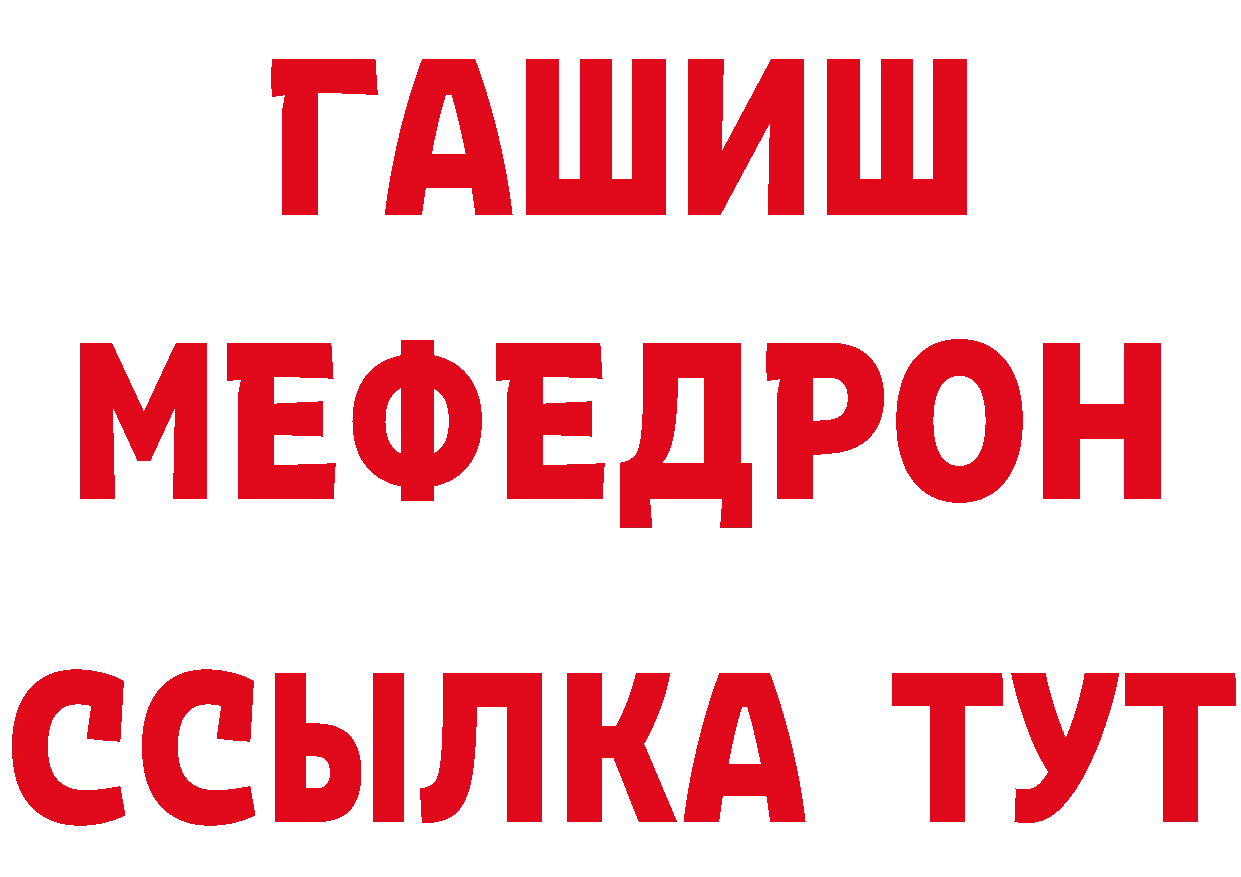 ГАШИШ
МЕФЕДРОН
ССЫЛКА ТУТ